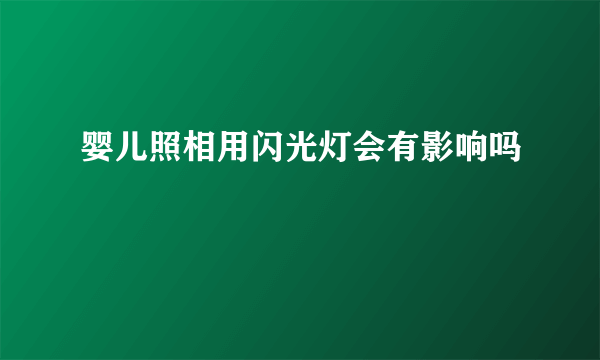 婴儿照相用闪光灯会有影响吗